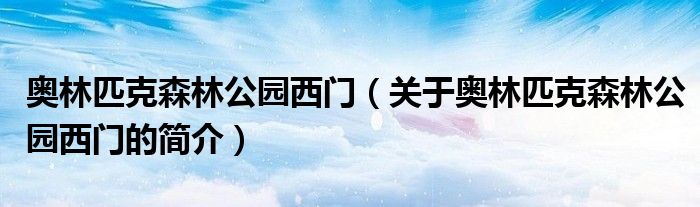 奥林匹克森林公园西门（关于奥林匹克森林公园西门的简介）